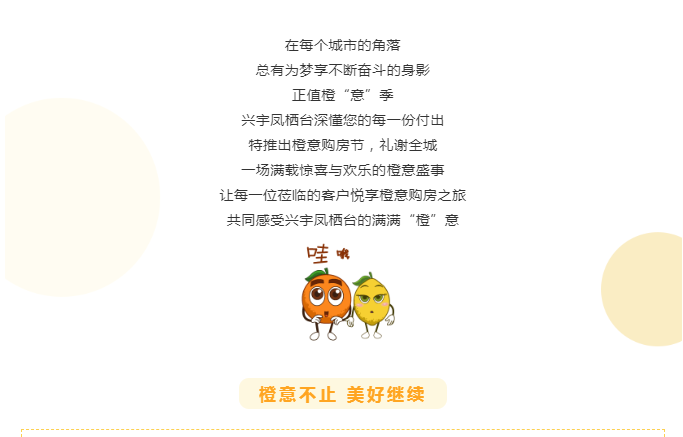 在每个城市的角落
总有为梦享不断奋斗的身影
正值橙“意”季
兴宇凤栖台深懂您的每一份付出
特推出橙意购房节，礼谢全城
一场满载惊喜与欢乐的橙意盛事
让每一位莅临的客户悦享橙意购房之旅
共同感受兴宇凤栖台的满满“橙”意

哇哦

橙意不止 美好继续